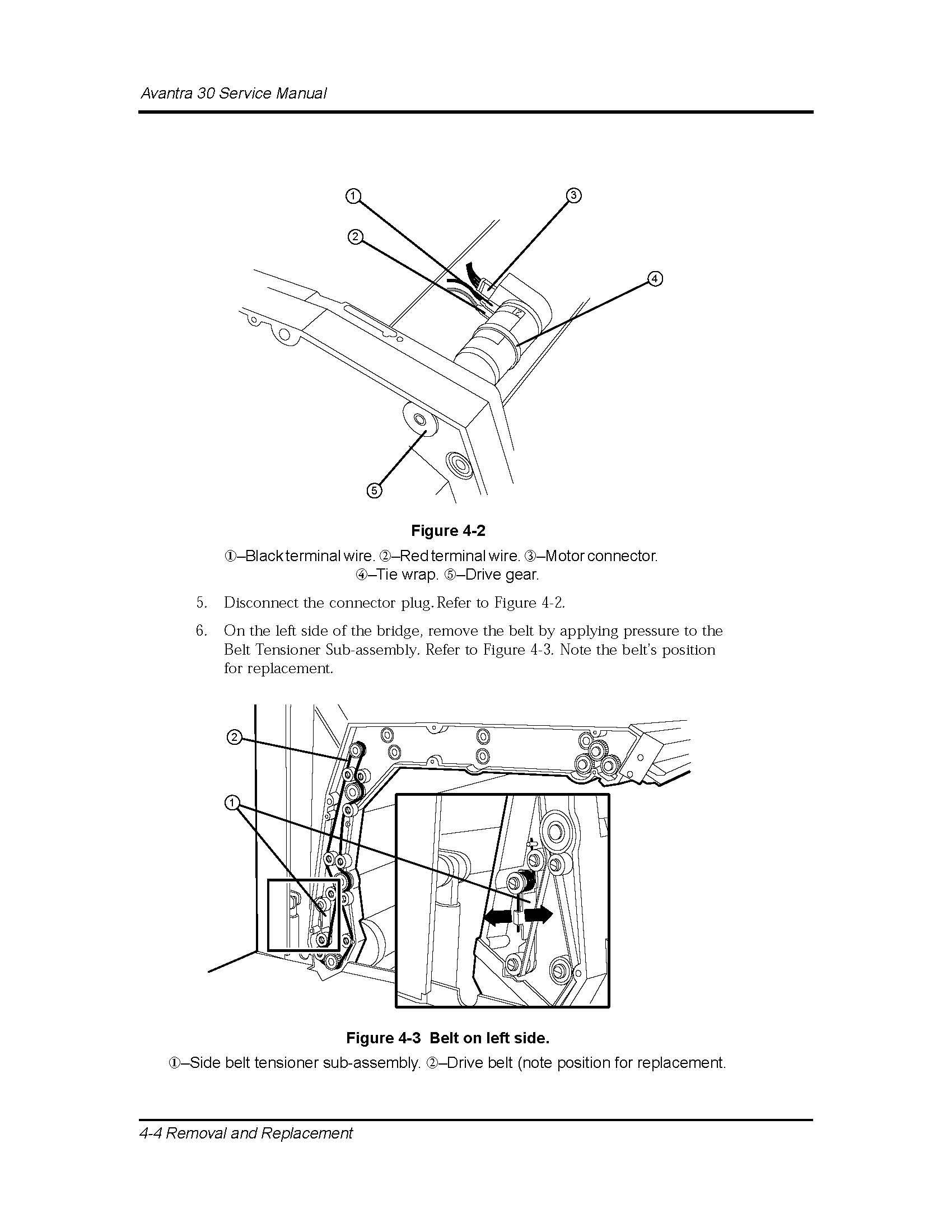 Avantra 30 Service Manual

1

3

2

4

5

Figure 4-2

①–Black terminal wire. ②–Red terminal wire. ③–Motor connector. ④–Tie wrap. ⑤–Drive gear.

5. Disconnect the connector plug. Refer to Figure 4-2.

6. On the left side of the bridge, remove the belt by applying pressure to the Belt Tensioner Sub-assembly. Refer to Figure 4-3. Note the belt's position for replacement.

2

1

Figure 4-3 Belt on left side.

①–Side belt tensioner sub-assembly. ②–Drive belt (note position for replacement.

4-4 Removal and Replacement